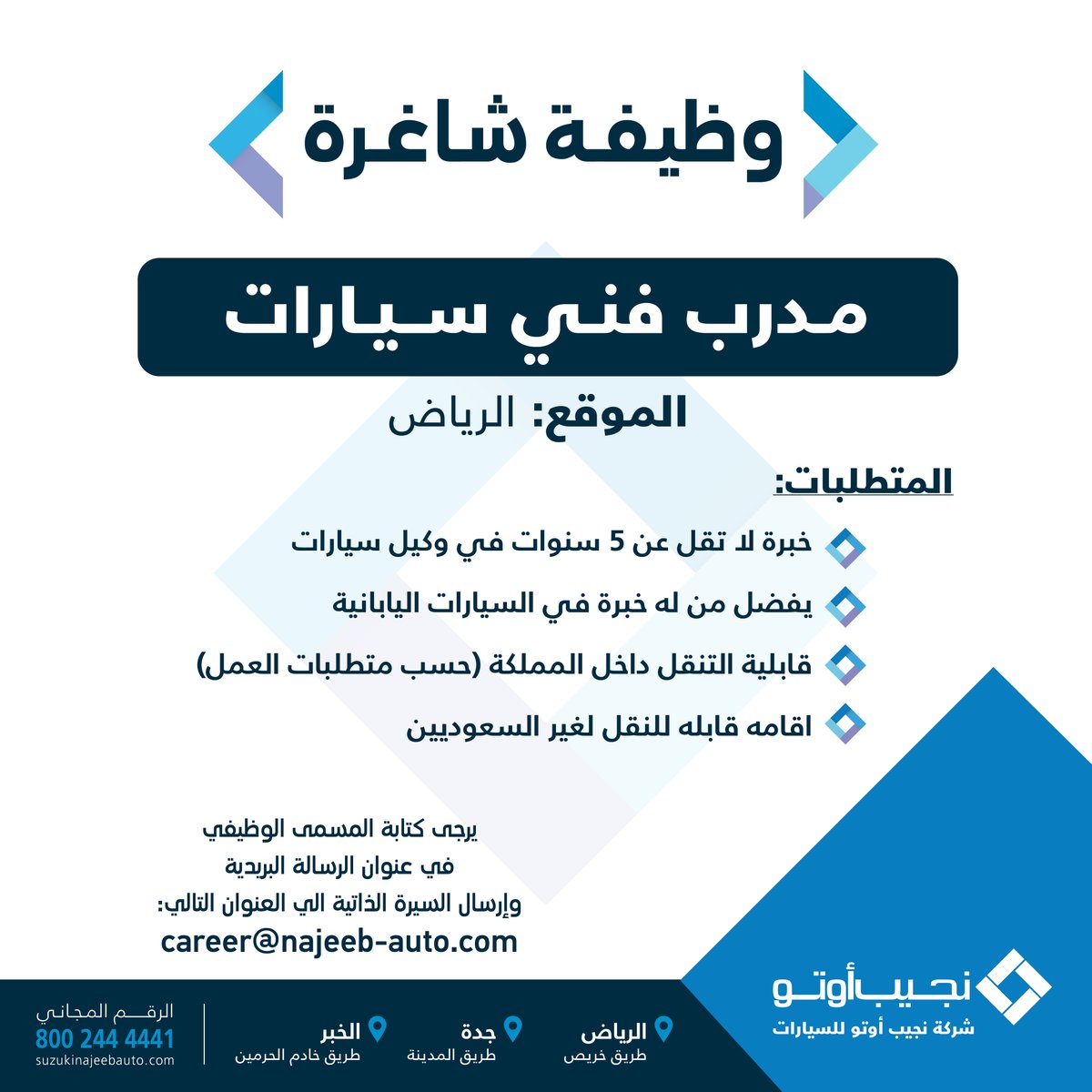 وظيفة شاغرة

مدرب فني سيارات

الموقع: الرياض

المتطلبات:

خبرة لا تقل عن 5 سنوات في وكيل سيارات

يفضل من له خبرة في السيارات اليابانية

قابلية التنقل داخل المملكة (حسب متطلبات العمل)

اقامه قابله للنقل لغير السعوديين

يرجى كتابة المسمى الوظيفي
في عنوان الرسالة البريدية
وإرسال السيرة الذاتية الي العنوان التالي:
career@najeeb-auto.com

نجيب أوتو
شركة نجيب أوتو للسيارات

الرياض
طريق خريص

جدة
طريق المدينة

الخبر
طريق خادم الحرمين

الرقم المجاني
800 244 4441
suzukinajeebauto.com